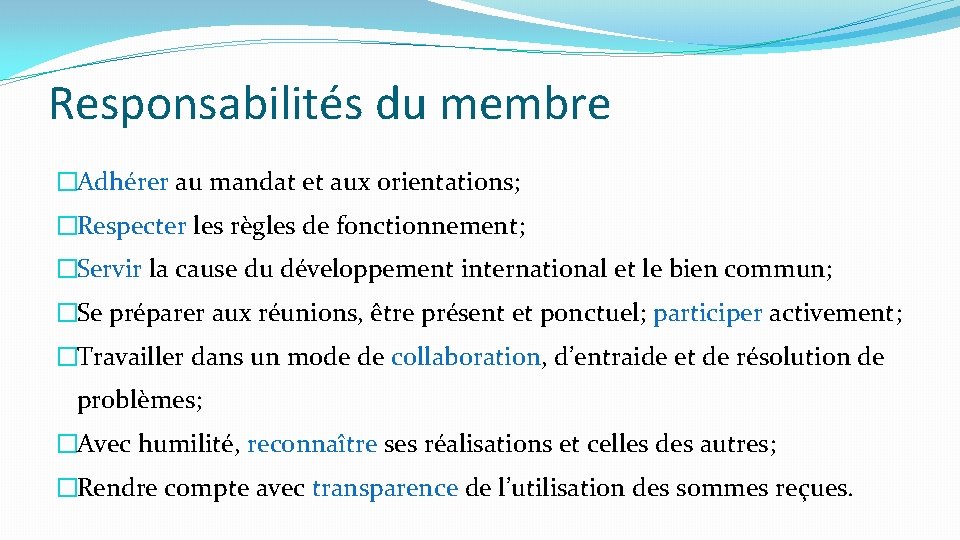 Responsabilités du membre

�Adhérer au mandat et aux orientations;

�Respecter les règles de fonctionnement;

�Servir la cause du développement international et le bien commun;

�Se préparer aux réunions, être présent et ponctuel; participer activement;

�Travailler dans un mode de collaboration, d’entraide et de résolution de problèmes;

�Avec humilité, reconnaître ses réalisations et celles des autres;

�Rendre compte avec transparence de l’utilisation des sommes reçues.